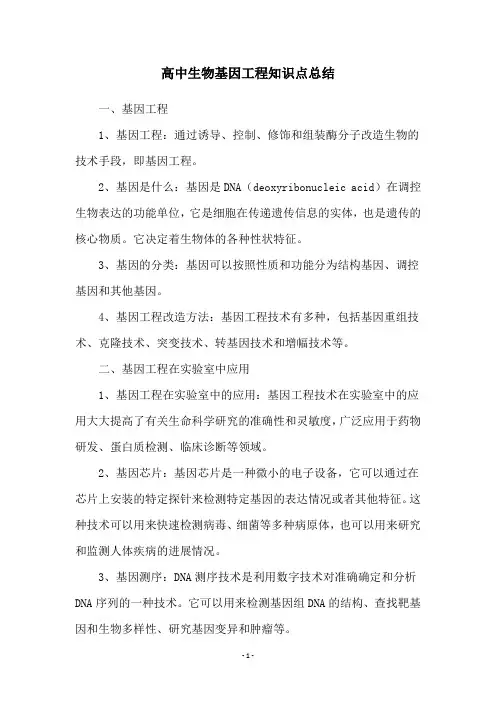 高中生物基因工程知识点总结

一、基因工程

1、基因工程：通过诱导、控制、修饰和组装酶分子改造生物的技术手段，即基因工程。

2、基因是什么：基因是DNA（deoxyribonucleic acid）在调控生物表达的功能单位，它是细胞在传递遗传信息的实体，也是遗传的核心物质。它决定着生物体的各种性状特征。

3、基因的分类：基因可以按照性质和功能分为结构基因、调控基因和其他基因。

4、基因工程改造方法：基因工程技术有多种，包括基因重组技术、克隆技术、突变技术、转基因技术和增幅技术等。

二、基因工程在实验室中应用

1、基因工程在实验室中的应用：基因工程技术在实验室中的应用大大提高了有关生命科学研究的准确性和灵敏度，广泛应用于药物研发、蛋白质检测、临床诊断等领域。

2、基因芯片：基因芯片是一种微小的电子设备，它可以通过在芯片上安装的特定探针来检测特定基因的表达情况或者其他特征。这种技术可以用来快速检测病毒、细菌等多种病原体，也可以用来研究和监测人体疾病的进展情况。

3、基因测序：DNA测序技术是利用数字技术对准确确定和分析DNA序列的一种技术。它可以用来检测基因组DNA的结构、查找靶基因和生物多样性、研究基因变异和肿瘤等。

-1-